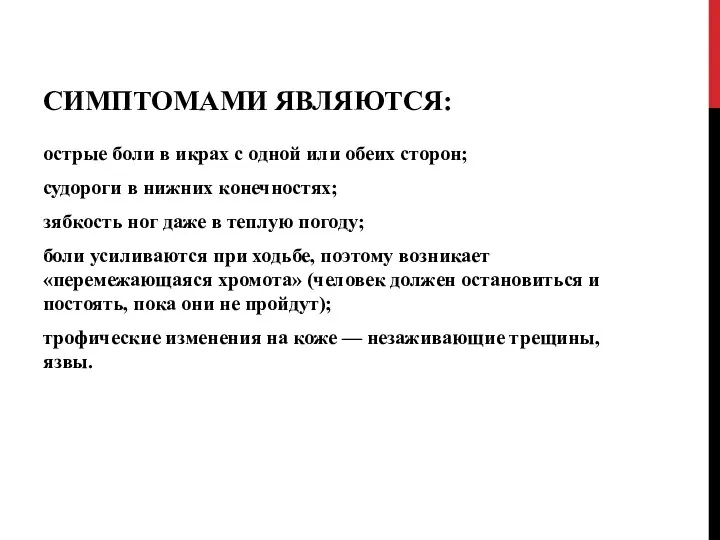 СИМПТОМАМИ ЯВЛЯЮТСЯ:

острые боли в икрах с одной или обеих сторон;

судороги в нижних конечностях;

зябкость ног даже в теплую погоду;

боли усиливаются при ходьбе, поэтому возникает «перемежающаяся хромота» (человек должен остановиться и постоять, пока они не пройдут);

трофические изменения на коже — незаживающие трещины, язвы.